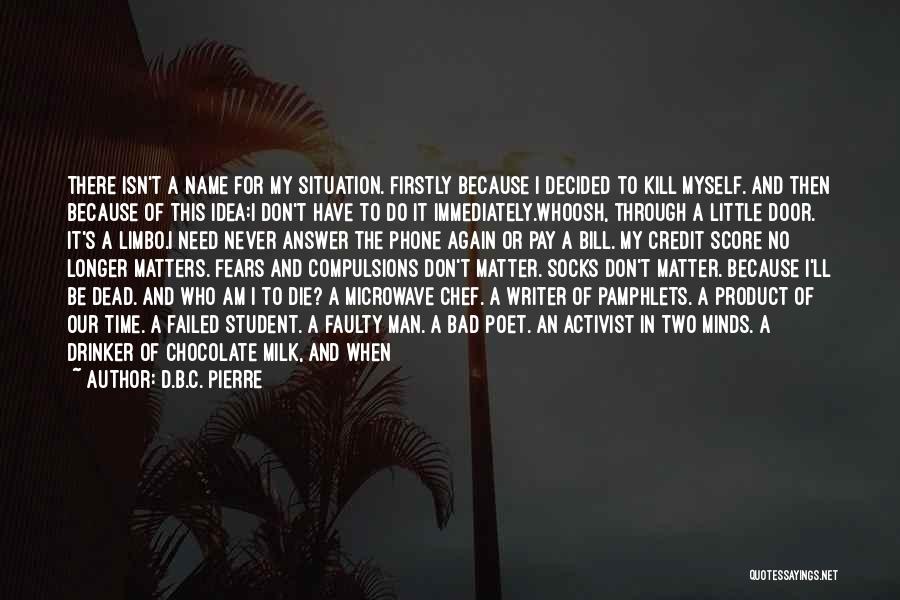 THERE ISN'T A NAME FOR MY SITUATION. FIRSTLY BECAUSE I DECIDED TO KILL MYSELF. AND THEN BECAUSE OF THIS IDEA:I DON'T HAVE TO DO IT IMMEDIATELY.WHOOSH, THROUGH A LITTLE DOOR. IT'S A LIMBO.I NEED NEVER ANSWER THE PHONE AGAIN OR PAY A BILL. MY CREDIT SCORE NO LONGER MATTERS. FEARS AND COMPULSIONS DON'T MATTER. SOCKS DON'T MATTER. BECAUSE I'LL BE DEAD. AND WHO AM I TO DIE? A MICROWAVE CHEF. A WRITER OF PAMPHLETS. A PRODUCT OF OUR TIME. A FAILED STUDENT. A FAULTY MAN. A BAD POET. AN ACTIVIST IN TWO MINDS. A DRINKER OF CHOCOLATE MILK, AND WHEN

~ AUTHOR: D.B.C. PIERRE

QUOTESSAYINGS.NET